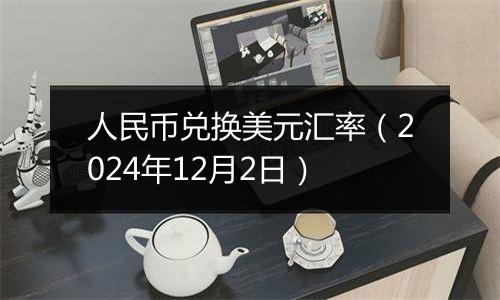 人民币兑换美元汇率（2024年12月2日）